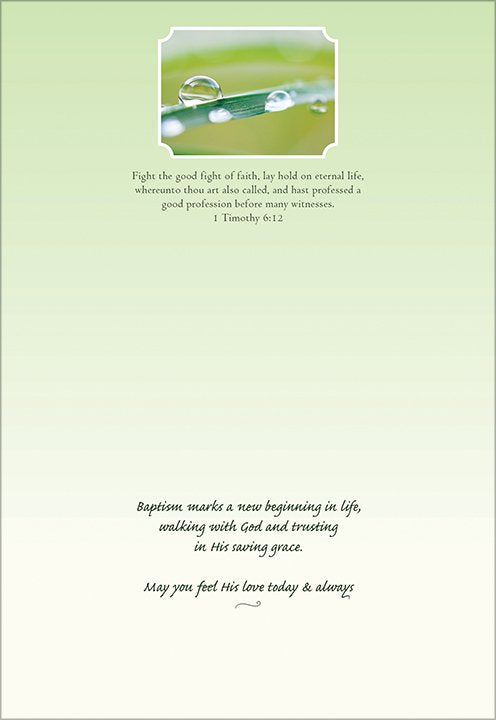 Fight the good fight of faith, lay hold on eternal life, whereunto thou art also called, and hast professed a good profession before many witnesses.
1 Timothy 6:12

Baptism marks a new beginning in life, walking with God and trusting in His saving grace.

May you feel His love today & always